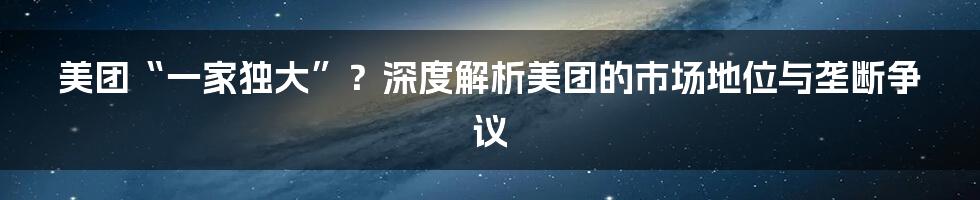 美团“一家独大”？深度解析美团的市场地位与垄断争议